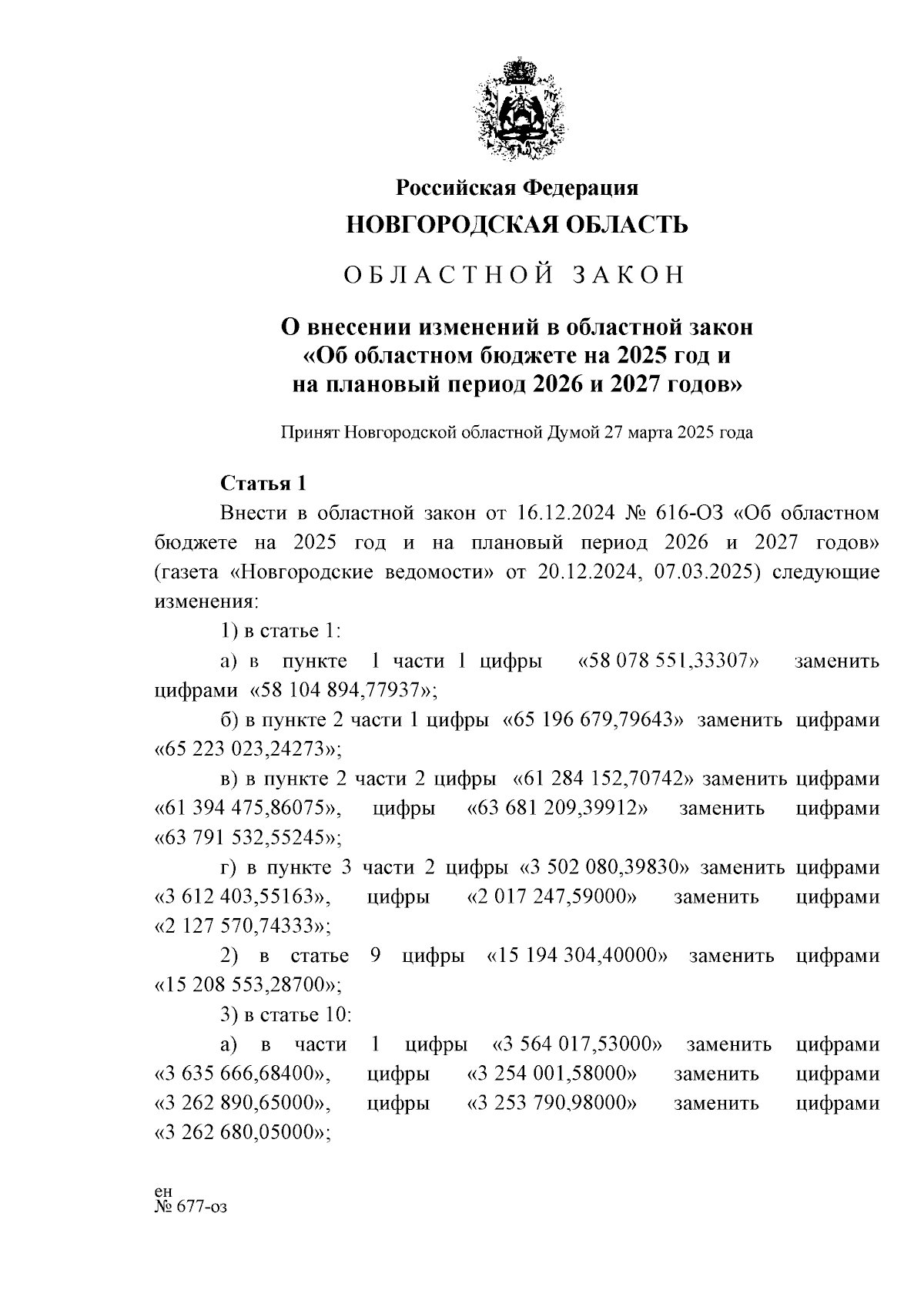 Российская Федерация
НОВГОРОДСКАЯ ОБЛАСТЬ

ОБЛАСТНОЙ ЗАКОН

О внесении изменений в областной закон «Об областном бюджете на 2025 год и на плановый период 2026 и 2027 годов»

Принят Новгородской областной Думой 27 марта 2025 года

Статья 1

Внести в областной закон от 16.12.2024 № 616-ОЗ «Об областном бюджете на 2025 год и на плановый период 2026 и 2027 годов» (газета «Новгородские ведомости» от 20.12.2024, 07.03.2025) следующие изменения:

1) в статье 1:

а) в пункте 1 части 1 цифры «58 078 551,33307» заменить цифрами «58 104 894,77937»;

б) в пункте 2 части 1 цифры «65 196 679,79643» заменить цифрами «65 223 023,24273»;

в) в пункте 2 части 2 цифры «61 284 152,70742» заменить цифрами «61 394 475,86075», цифры «63 681 209,39912» заменить цифрами «63 791 532,55245»;

г) в пункте 3 части 2 цифры «3 502 080,39830» заменить цифрами «3 612 403,55163», цифры «2 017 247,59000» заменить цифрами «2 127 570,74333»;

2) в статье 9 цифры «15 194 304,40000» заменить цифрами «15 208 553,28700»;

3) в статье 10:

а) в части 1 цифры «3 564 017,53000» заменить цифрами «3 635 666,68400», цифры «3 254 001,58000» заменить цифрами «3 262 890,65000», цифры «3 253 790,98000» заменить цифрами «3 262 680,05000»;

ен
№ 677-оз